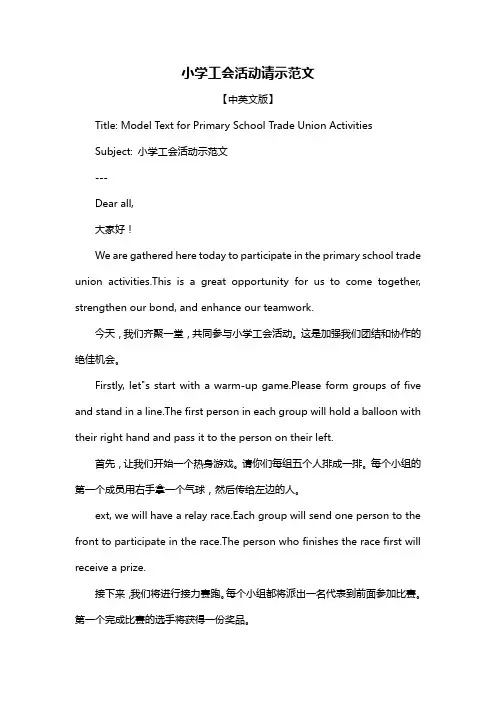 小学工会活动请示范文

【中英文版】

Title: Model Text for Primary School Trade Union Activities

Subject: 小学工会活动示范文

---

Dear all,

大家好！

We are gathered here today to participate in the primary school trade union activities.This is a great opportunity for us to come together, strengthen our bond, and enhance our teamwork.

今天，我们齐聚一堂，共同参与小学工会活动。这是加强我们团结和协作的绝佳机会。

Firstly, let"s start with a warm-up game.Please form groups of five and stand in a line.The first person in each group will hold a balloon with their right hand and pass it to the person on their left.

首先，让我们开始一个热身游戏。请你们每组五个人排成一排。每个小组的第一个成员用右手拿一个气球，然后传给左边的人。

ext, we will have a relay race.Each group will send one person to the front to participate in the race.The person who finishes the race first will receive a prize.

接下来，我们将进行接力赛跑。每个小组都将派出一名代表到前面参加比赛。第一个完成比赛的选手将获得一份奖品。